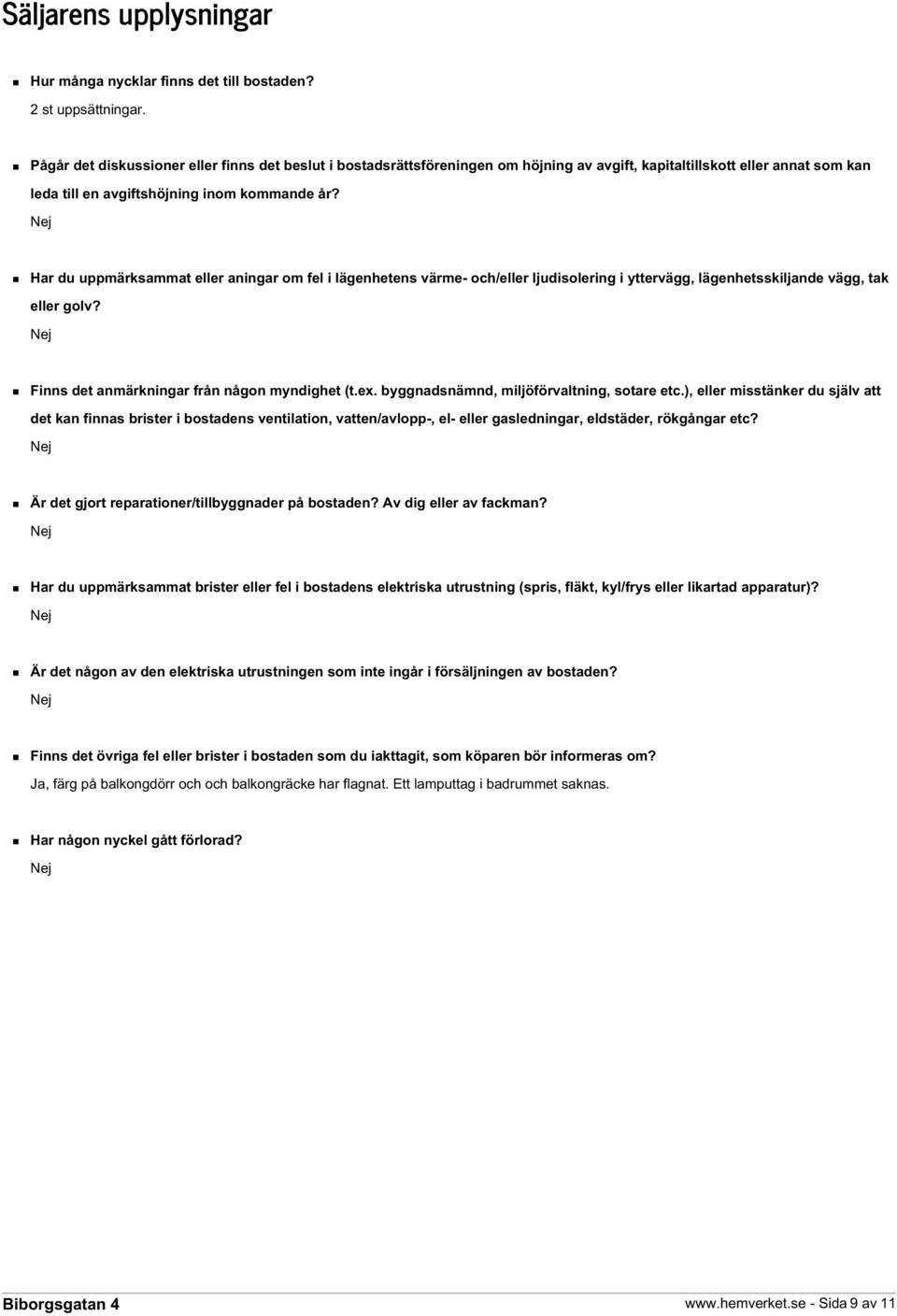 Säljarens upplysningar

Hur många nycklar finns det till bostaden?
2 st uppsättningar.

Pågår det diskussioner eller finns det beslut i bostadsrättsföreningen om höjning av avgift, kapitaltillskott eller annat som kan leda till en avgiftshöjning inom kommande år?
Nej

Har du uppmärksammat eller aningar om fel i lägenhetens värme- och/eller ljudisolering i yttervägg, lägenhetsskiljande vägg, tak eller golv?
Nej

Finns det anmärkningar från någon myndighet (t.ex. byggnadsnämnd, miljöförvaltning, sotare etc.), eller misstänker du själv att det kan finnas brister i bostadens ventilation, vatten/avlopp-, el- eller gasledningar, eldstäder, rökgångar etc?
Nej

Är det gjort reparationer/tillbyggnader på bostaden? Av dig eller av fackman?
Nej

Har du uppmärksammat brister eller fel i bostadens elektriska utrustning (spris, fläkt, kyl/frys eller likartad apparatur)?
Nej

Är det någon av den elektriska utrustningen som inte ingår i försäljningen av bostaden?
Nej

Finns det övriga fel eller brister i bostaden som du iakttagit, som köparen bör informeras om?
Ja, färg på balkongdörr och och balkongräcke har flagnat. Ett lamputtag i badrummet saknas.

Har någon nyckel gått förlorad?
Nej

Biborgsgatan 4

www.hemverket.se - Sida 9 av 11